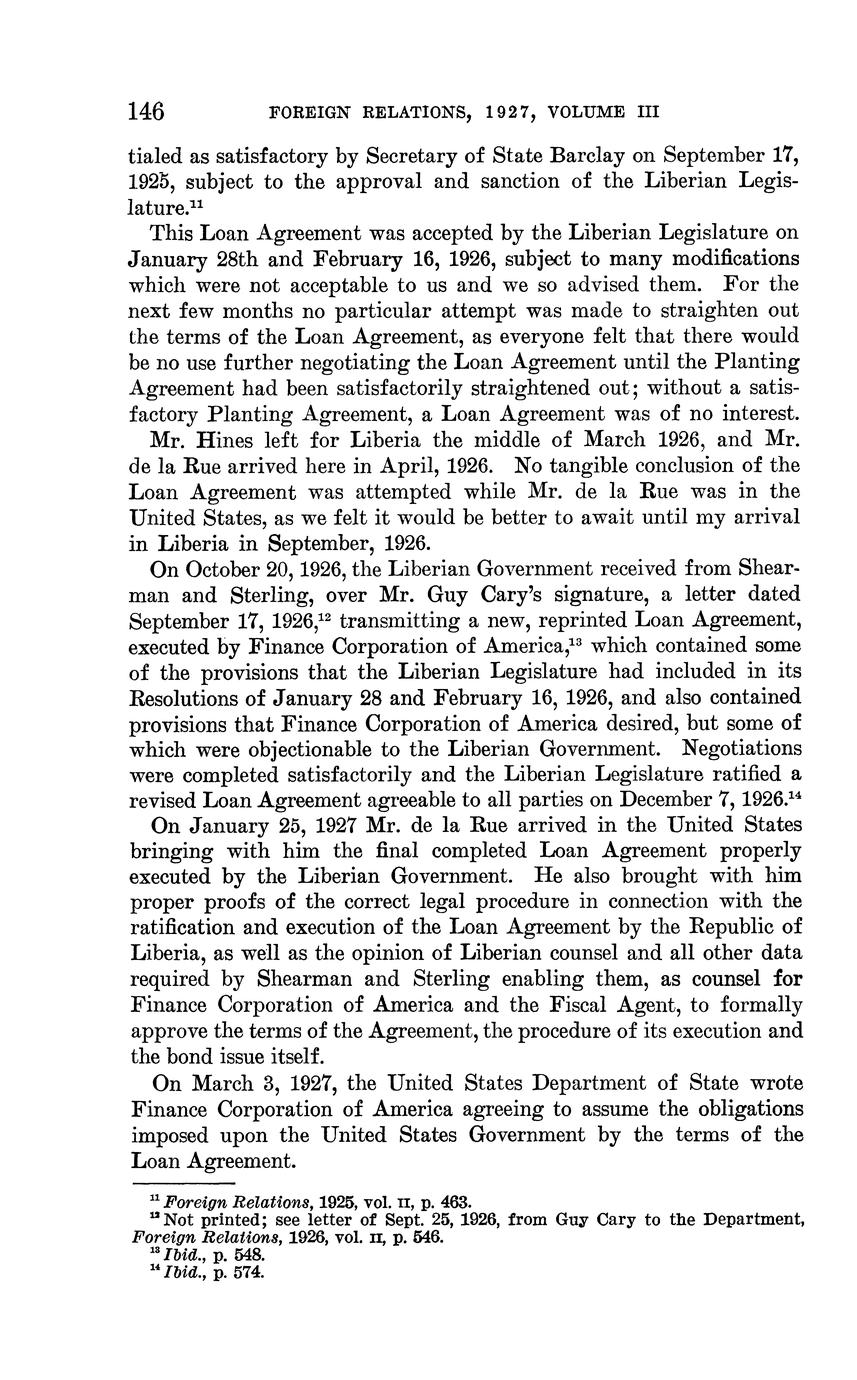 146 FOREIGN RELATIONS, 1927, VOLUME III

tialed as satisfactory by Secretary of State Barclay on September 17, 1925, subject to the approval and sanction of the Liberian Legislature.$^{11}$

This Loan Agreement was accepted by the Liberian Legislature on January 28th and February 16, 1926, subject to many modifications which were not acceptable to us and we so advised them. For the next few months no particular attempt was made to straighten out the terms of the Loan Agreement, as everyone felt that there would be no use further negotiating the Loan Agreement until the Planting Agreement had been satisfactorily straightened out; without a satisfactory Planting Agreement, a Loan Agreement was of no interest.

Mr. Hines left for Liberia the middle of March 1926, and Mr. de la Rue arrived here in April, 1926. No tangible conclusion of the Loan Agreement was attempted while Mr. de la Rue was in the United States, as we felt it would be better to await until my arrival in Liberia in September, 1926.

On October 20, 1926, the Liberian Government received from Shearman and Sterling, over Mr. Guy Cary's signature, a letter dated September 17, 1926,$^{12}$ transmitting a new, reprinted Loan Agreement, executed by Finance Corporation of America,$^{13}$ which contained some of the provisions that the Liberian Legislature had included in its Resolutions of January 28 and February 16, 1926, and also contained provisions that Finance Corporation of America desired, but some of which were objectionable to the Liberian Government. Negotiations were completed satisfactorily and the Liberian Legislature ratified a revised Loan Agreement agreeable to all parties on December 7, 1926.$^{14}$

On January 25, 1927 Mr. de la Rue arrived in the United States bringing with him the final completed Loan Agreement properly executed by the Liberian Government. He also brought with him proper proofs of the correct legal procedure in connection with the ratification and execution of the Loan Agreement by the Republic of Liberia, as well as the opinion of Liberian counsel and all other data required by Shearman and Sterling enabling them, as counsel for Finance Corporation of America and the Fiscal Agent, to formally approve the terms of the Agreement, the procedure of its execution and the bond issue itself.

On March 3, 1927, the United States Department of State wrote Finance Corporation of America agreeing to assume the obligations imposed upon the United States Government by the terms of the Loan Agreement.

$^{11}$ Foreign Relations, 1925, vol. II, p. 463.
$^{12}$ Not printed; see letter of Sept. 25, 1926, from Guy Cary to the Department, Foreign Relations, 1926, vol. II, p. 546.
$^{13}$ Ibid., p. 548.
$^{14}$ Ibid., p. 574.